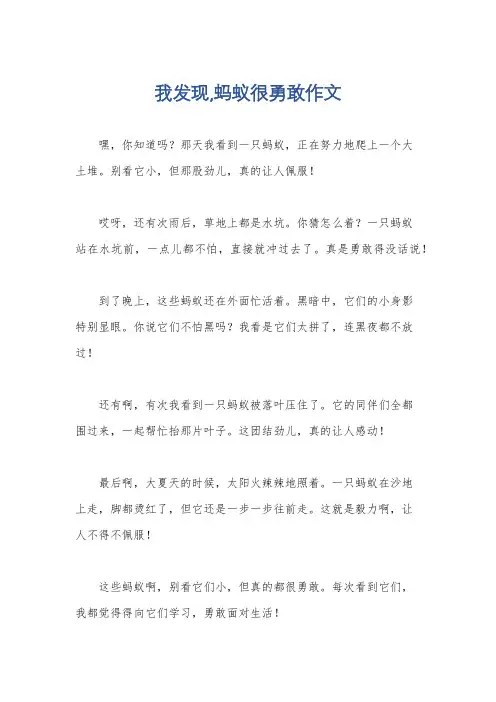 我发现,蚂蚁很勇敢作文

嘿，你知道吗？那天我看到一只蚂蚁，正在努力地爬上一个大土堆。别看它小，但那股劲儿，真的让人佩服！

哎呀，还有次雨后，草地上都是水坑。你猜怎么着？一只蚂蚁站在水坑前，一点儿都不怕，直接就冲过去了。真是勇敢得没话说！

到了晚上，这些蚂蚁还在外面忙活着。黑暗中，它们的小身影特别显眼。你说它们不怕黑吗？我看是它们太拼了，连黑夜都不放过！

还有啊，有次我看到一只蚂蚁被落叶压住了。它的同伴们全都围过来，一起帮忙抬那片叶子。这团结劲儿，真的让人感动！

最后啊，大夏天的时候，太阳火辣辣地照着。一只蚂蚁在沙地上走，脚都烫红了，但它还是一步一步往前走。这就是毅力啊，让人不得不佩服！

这些蚂蚁啊，别看它们小，但真的都很勇敢。每次看到它们，我都觉得得向它们学习，勇敢面对生活！